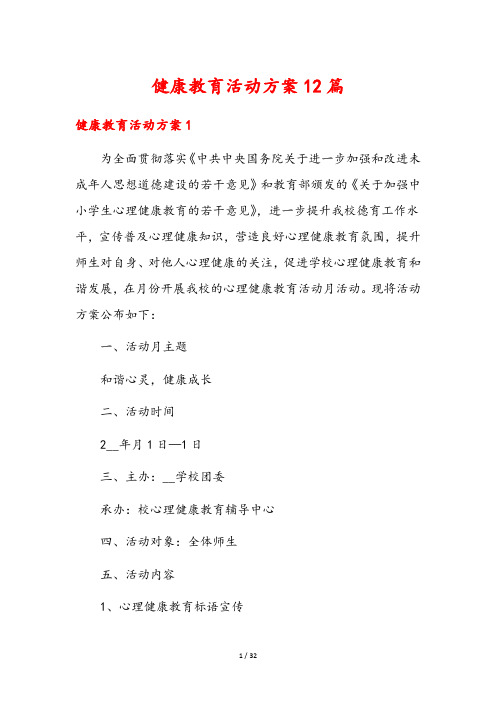 健康教育活动方案12篇

健康教育活动方案1

为全面贯彻落实《中共中央国务院关于进一步加强和改进未成年人思想道德建设的若干意见》和教育部颁发的《关于加强中小学生心理健康教育的若干意见》，进一步提升我校德育工作水平，宣传普及心理健康知识，营造良好心理健康教育氛围，提升师生对自身、对他人心理健康的关注，促进学校心理健康教育和谐发展，在月份开展我校的心理健康教育活动月活动。现将活动方案公布如下：

一、活动月主题

和谐心灵，健康成长

二、活动时间

2__年月1日—1日

三、主办：__学校团委

承办：校心理健康教育辅导中心

四、活动对象：全体师生

五、活动内容

1、心理健康教育标语宣传

1 / 32